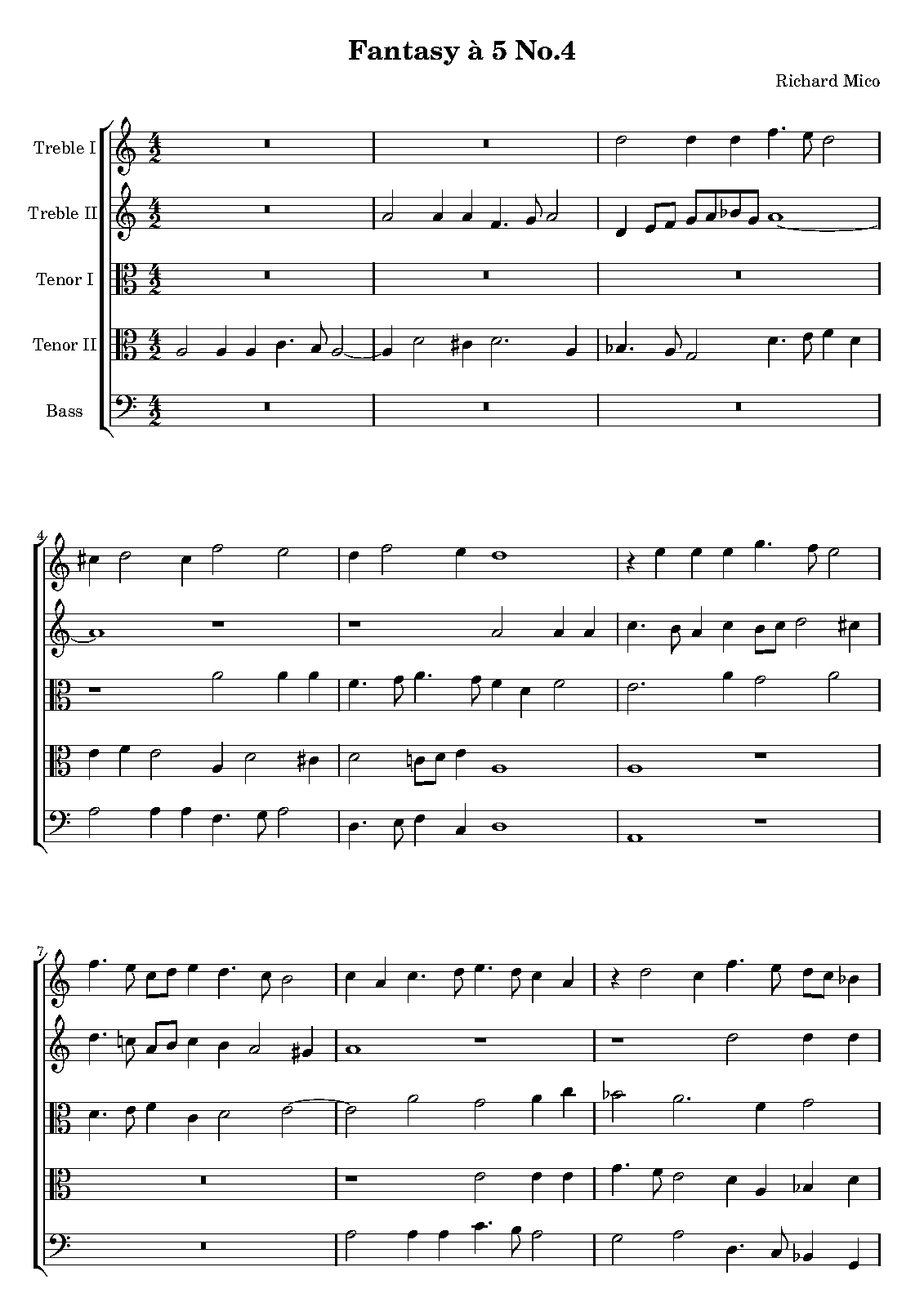 Fantasy à 5 No.4

Richard Mico

Treble I

Treble II

Tenor I

Tenor II

Bass

4

7